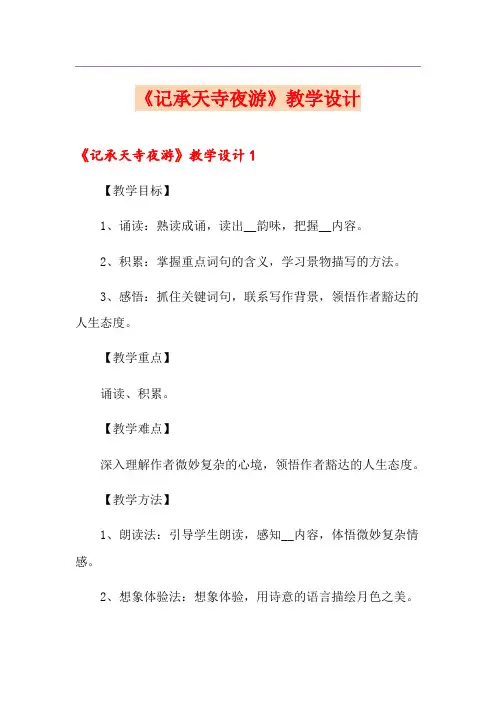 《记承天寺夜游》教学设计

《记承天寺夜游》教学设计 1

【教学目标】

1、诵读：熟读成诵，读出__韵味，把握__内容。

2、积累：掌握重点词句的含义，学习景物描写的方法。

3、感悟：抓住关键词句，联系写作背景，领悟作者豁达的人生态度。

【教学重点】

诵读、积累。

【教学难点】

深入理解作者微妙复杂的心境，领悟作者豁达的人生态度。

【教学方法】

1、朗读法：引导学生朗读，感知__内容，体悟微妙复杂情感。

2、想象体验法：想象体验，用诗意的语言描绘月色之美。